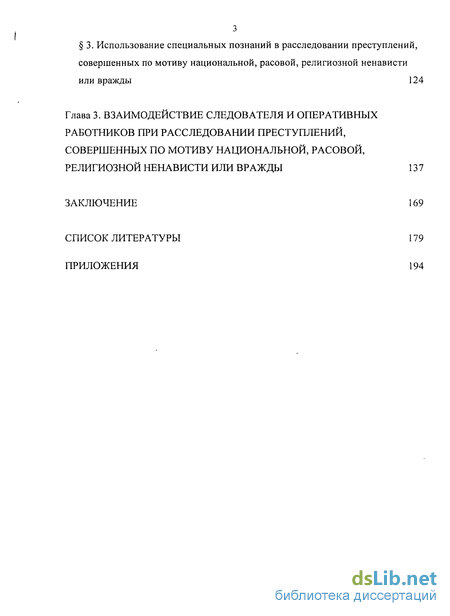 3

§ 3. Использование специальных познаний в расследовании преступлений, совершенных по мотиву национальной, расовой, религиозной ненависти или вражды 124

Глава 3. ВЗАИМОДЕЙСТВИЕ СЛЕДОВАТЕЛЯ И ОПЕРАТИВНЫХ РАБОТНИКОВ ПРИ РАССЛЕДОВАНИИ ПРЕСТУПЛЕНИЙ, СОВЕРШЕННЫХ ПО МОТИВУ НАЦИОНАЛЬНОЙ, РАСОВОЙ, РЕЛИГИОЗНОЙ НЕНАВИСТИ ИЛИ ВРАЖДЫ 137

ЗАКЛЮЧЕНИЕ 169

СПИСОК ЛИТЕРАТУРЫ 179

ПРИЛОЖЕНИЯ 194

dsLib.net
библиотека диссертаций